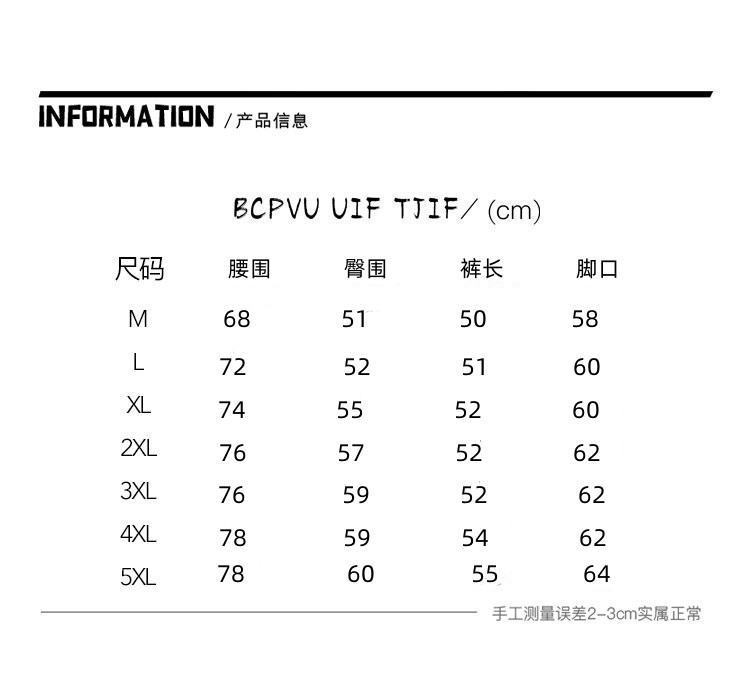 INFORMATION / 产品信息

BCPVU UIF TJIF/ (cm)

| 尺码 | 腰围 | 臀围 | 裤长 | 脚口 |
|---|---|---|---|---|
| M | 68 | 51 | 50 | 58 |
| L | 72 | 52 | 51 | 60 |
| XL | 74 | 55 | 52 | 60 |
| 2XL | 76 | 57 | 52 | 62 |
| 3XL | 76 | 59 | 52 | 62 |
| 4XL | 78 | 59 | 54 | 62 |
| 5XL | 78 | 60 | 55 | 64 |

手工测量误差2-3cm实属正常